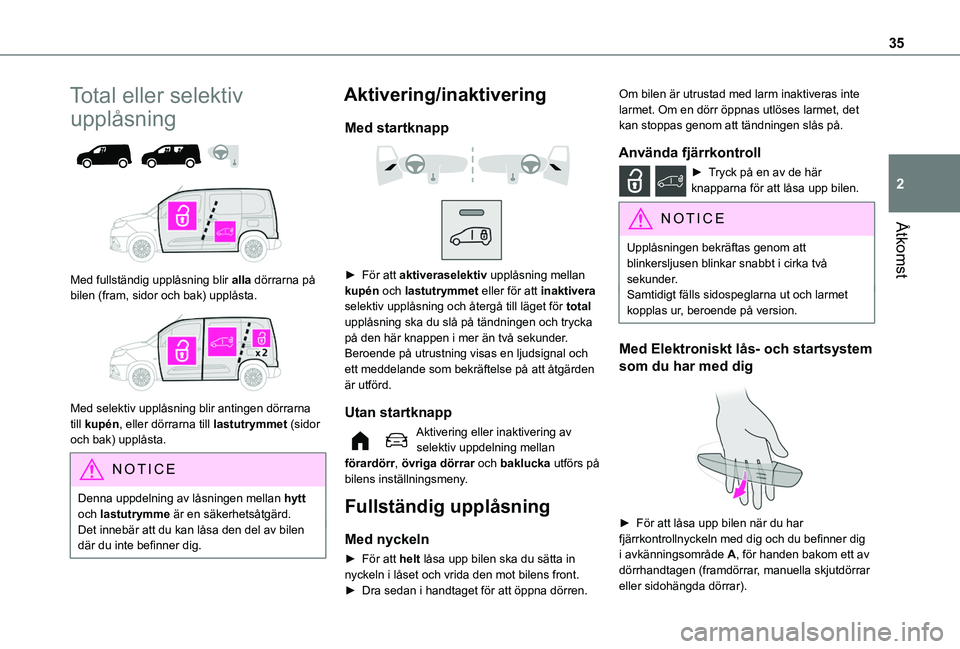 35

2

Åtkomst

Total eller selektiv upplåsning

Med fullständig upplåsning blir **alla** dörrarna på bilen (fram, sidor och bak) upplåsta.

x 2

Med selektiv upplåsning blir antingen dörrarna till **kupén**, eller dörrarna till **lastutrymmet** (sidor och bak) upplåsta.

NOTICE

Denna uppdelning av låsningen mellan **hytt** och **lastutrymme** är en säkerhetsåtgärd. Det innebär att du kan låsa den del av bilen där du inte befinner dig.

Aktivering/inaktivering

Med startknapp

► För att **aktiveraselektiv** upplåsning mellan **kupén** och **lastutrymmet** eller för att **inaktivera** selektiv upplåsning och återgå till läget för **total** upplåsning ska du slå på tändningen och trycka på den här knappen i mer än två sekunder. Beroende på utrustning visas en ljudsignal och ett meddelande som bekräftelse på att åtgärden är utförd.

Utan startknapp

Aktivering eller inaktivering av selektiv uppdelning mellan **förardörr**, **övriga dörrar** och **baklucka** utförs på bilens inställningsmeny.

Fullständig upplåsning

Med nyckeln

► För att **helt** låsa upp bilen ska du sätta in nyckeln i låset och vrida den mot bilens front.
► Dra sedan i handtaget för att öppna dörren.

Om bilen är utrustad med larm inaktiveras inte larmet. Om en dörr öppnas utlöses larmet, det kan stoppas genom att tändningen slås på.

Använda fjärrkontroll

► Tryck på en av de här knapparna för att låsa upp bilen.

NOTICE

Upplåsningen bekräftas genom att blinkersljusen blinkar snabbt i cirka två sekunder.
Samtidigt fälls sidospeglarna ut och larmet kopplas ur, beroende på version.

Med Elektroniskt lås- och startsystem som du har med dig

► För att låsa upp bilen när du har fjärrkontrollnyckeln med dig och du befinner dig i avkänningsområde **A**, för handen bakom ett av dörrhandtagen (framdörrar, manuella skjutdörrar eller sidohängda dörrar).

carmanualsonline.info